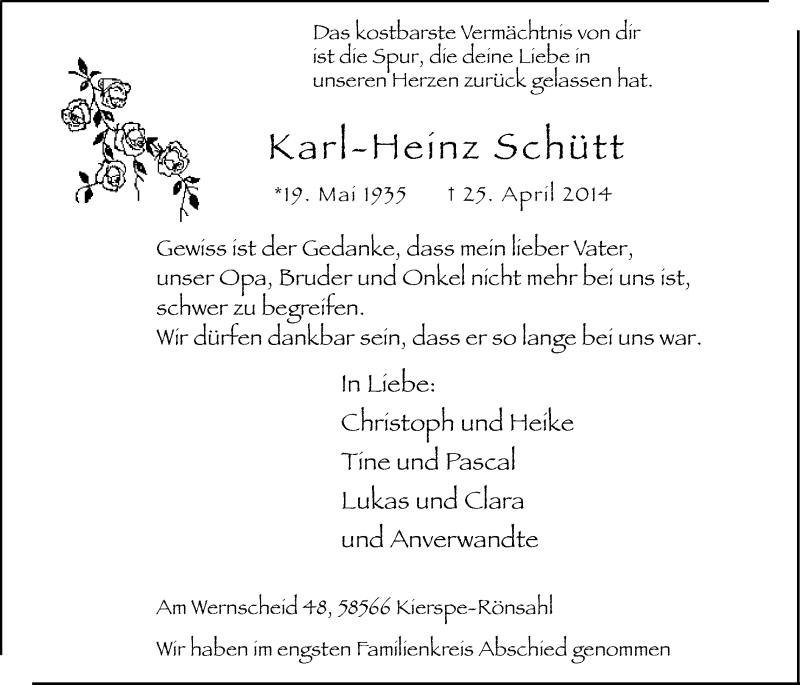 Das kostbarste Vermächtnis von dir ist die Spur, die deine Liebe in unseren Herzen zurück gelassen hat.

Karl-Heinz Schütt

*19. Mai 1935 † 25. April 2014

Gewiss ist der Gedanke, dass mein lieber Vater, unser Opa, Bruder und Onkel nicht mehr bei uns ist, schwer zu begreifen.
Wir dürfen dankbar sein, dass er so lange bei uns war.

In Liebe:
Christoph und Heike
Tine und Pascal
Lukas und Clara
und Anverwandte

Am Wernscheid 48, 58566 Kierspe-Rönsahl

Wir haben im engsten Familienkreis Abschied genommen